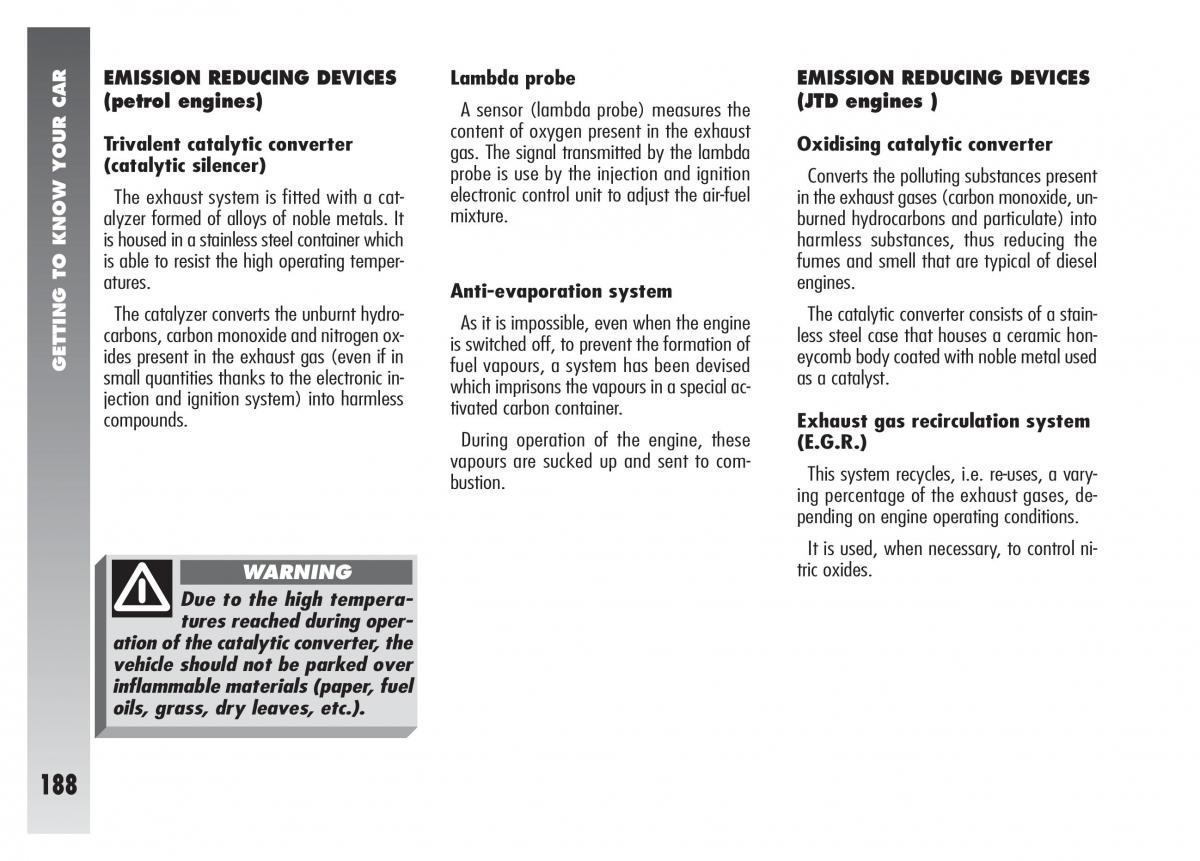 GETTING TO KNOW YOUR CAR

EMISSION REDUCING DEVICES (petrol engines)

Trivalent catalytic converter (catalytic silencer)

The exhaust system is fitted with a catalyzer formed of alloys of noble metals. It is housed in a stainless steel container which is able to resist the high operating temperatures.

The catalyzer converts the unburnt hydrocarbons, carbon monoxide and nitrogen oxides present in the exhaust gas (even if in small quantities thanks to the electronic injection and ignition system) into harmless compounds.

WARNING

Due to the high temperatures reached during operation of the catalytic converter, the vehicle should not be parked over inflammable materials (paper, fuel oils, grass, dry leaves, etc.).

188

Lambda probe

A sensor (lambda probe) measures the content of oxygen present in the exhaust gas. The signal transmitted by the lambda probe is use by the injection and ignition electronic control unit to adjust the air-fuel mixture.

Anti-evaporation system

As it is impossible, even when the engine is switched off, to prevent the formation of fuel vapours, a system has been devised which imprisons the vapours in a special activated carbon container.

During operation of the engine, these vapours are sucked up and sent to combustion.

EMISSION REDUCING DEVICES (JTD engines )

Oxidising catalytic converter

Converts the polluting substances present in the exhaust gases (carbon monoxide, unburned hydrocarbons and particulate) into harmless substances, thus reducing the fumes and smell that are typical of diesel engines.

The catalytic converter consists of a stainless steel case that houses a ceramic honeycomb body coated with noble metal used as a catalyst.

Exhaust gas recirculation system (E.G.R.)

This system recycles, i.e. re-uses, a varying percentage of the exhaust gases, depending on engine operating conditions.

It is used, when necessary, to control nitric oxides.